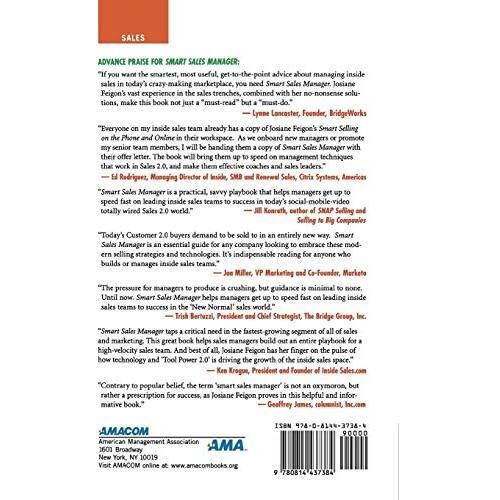 SALES

ADVANCE PRAISE FOR SMART SALES MANAGER:

"If you want the smartest, most useful, get-to-the-point advice about managing inside sales in today's crazy-making marketplace, you need Smart Sales Manager. Josiane Feigon's vast experience in the sales trenches, combined with her no-nonsense solutions, make this book not just a "must-read" but a "must-do."

— Lynne Lancaster, Founder, BridgeWorks

"Everyone on my inside sales team already has a copy of Josiane Feigon's Smart Selling on the Phone and Online in their workspace. As we onboard new managers or promote my senior team members, I will be handing them a copy of Smart Sales Manager with their offer letter. The book will bring them up to speed on management techniques that work in Sales 2.0, and make them effective coaches and sales leaders."

— Ed Rodriguez, Managing Director of Inside, SMB and Renewal Sales, Citrix Systems, Americas

"Smart Sales Manager is a practical, savvy playbook that helps managers get up to speed fast on leading inside sales teams to success in today's social-mobile-video totally wired Sales 2.0 world."

— Jill Konrath, author of SNAP Selling and Selling to Big Companies

"Today's Customer 2.0 buyers demand to be sold to in an entirely new way. Smart Sales Manager is an essential guide for any company looking to embrace these modern selling strategies and technologies. It's indispensable reading for anyone who builds or manages inside sales teams."

— Jon Miller, VP Marketing and Co-Founder, Marketo

"The pressure for managers to produce is crushing, but guidance is minimal to none. Until now. Smart Sales Manager helps managers get up to speed fast on leading inside sales teams to success in the 'New Normal' sales world."

— Trish Bertuzzi, President and Chief Strategist, The Bridge Group, Inc.

"Smart Sales Manager taps a critical need in the fastest-growing segment of all of sales and marketing. This great book helps sales managers build out an entire playbook for a high-velocity sales team. And best of all, Josiane Feigon has her finger on the pulse of how technology and 'Tool Power 2.0' is driving the growth of the inside sales space."

— Ken Krogue, President and Founder of Inside Sales.com

"Contrary to popular belief, the term 'smart sales manager' is not an oxymoron, but rather a prescription for success, as Josiane Feigon proves in this helpful and informative book."

— Geoffrey James, columnist, Inc.com

AMACOM
American Management Association
1601 Broadway
New York, NY 10019
Visit AMACOM online at: www.amacombooks.org

AMA

ISBN 978-0-8144-3738-4
90000
9 780814 437384